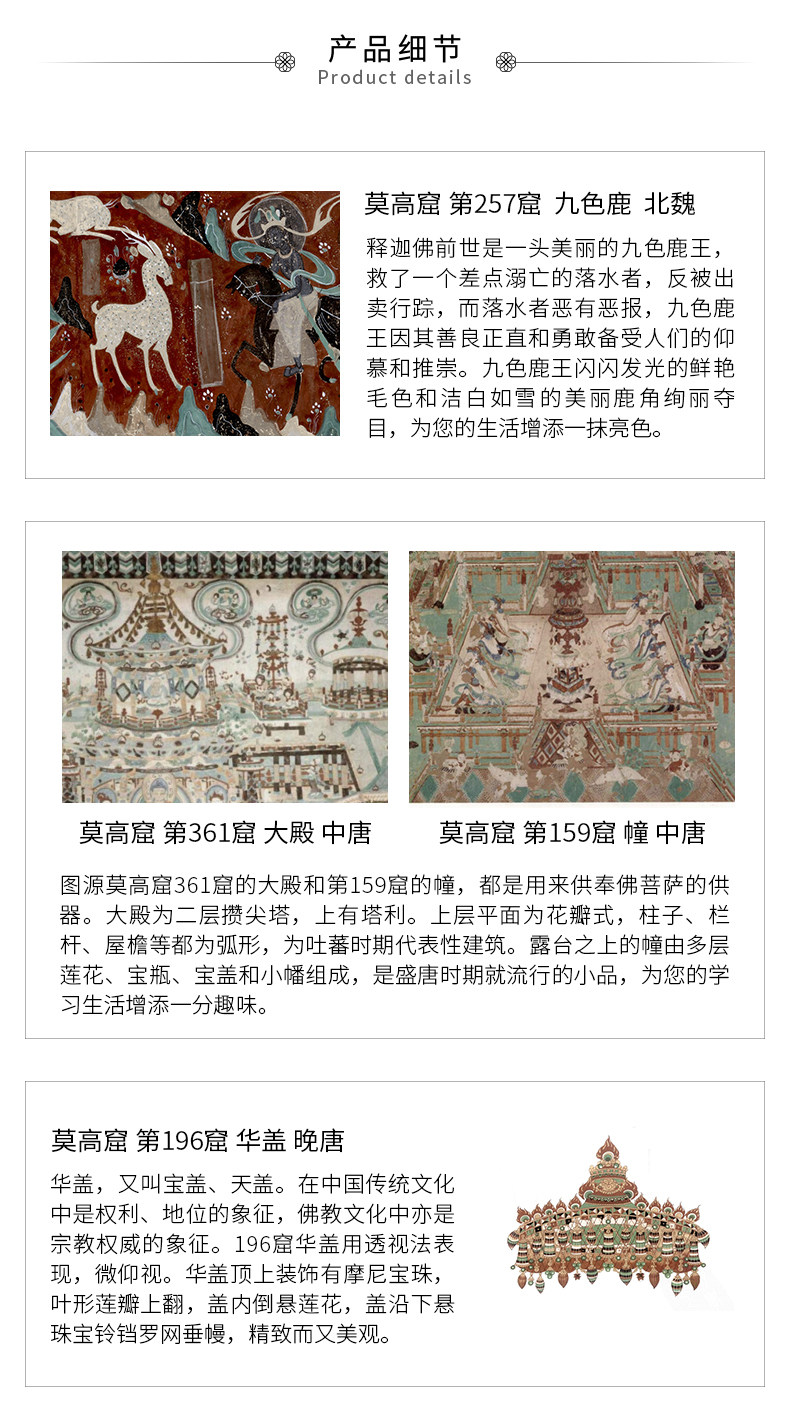 产品细节
Product details

莫高窟 第257窟 九色鹿 北魏

释迦佛前世是一头美丽的九色鹿王，救了一个差点溺亡的落水者，反被出卖行踪，而落水者恶有恶报，九色鹿王因其善良正直和勇敢备受人们的仰慕和推崇。九色鹿王闪闪发光的鲜艳毛色和洁白如雪的美丽鹿角绚丽夺目，为您的生活增添一抹亮色。

莫高窟 第361窟 大殿 中唐

莫高窟 第159窟 幢 中唐

图源莫高窟361窟的大殿和第159窟的幢，都是用来供奉佛菩萨的供器。大殿为二层攒尖塔，上有塔利。上层平面为花瓣式，柱子、栏杆、屋檐等都为弧形，为吐蕃时期代表性建筑。露台之上的幢由多层莲花、宝瓶、宝盖和小幡组成，是盛唐时期就流行的小品，为您的学习生活增添一分趣味。

莫高窟 第196窟 华盖 晚唐

华盖，又叫宝盖、天盖。在中国传统文化中是权利、地位的象征，佛教文化中亦是宗教权威的象征。196窟华盖用透视法表现，微仰视。华盖顶上装饰有摩尼宝珠，叶形莲瓣上翻，盖内倒悬莲花，盖沿下悬珠宝铃铛罗网垂幔，精致而又美观。